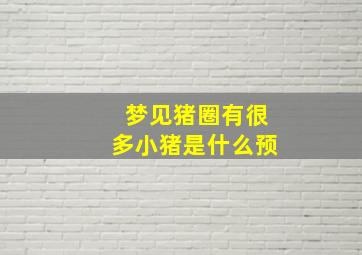 梦见猪圈有很多小猪是什么预